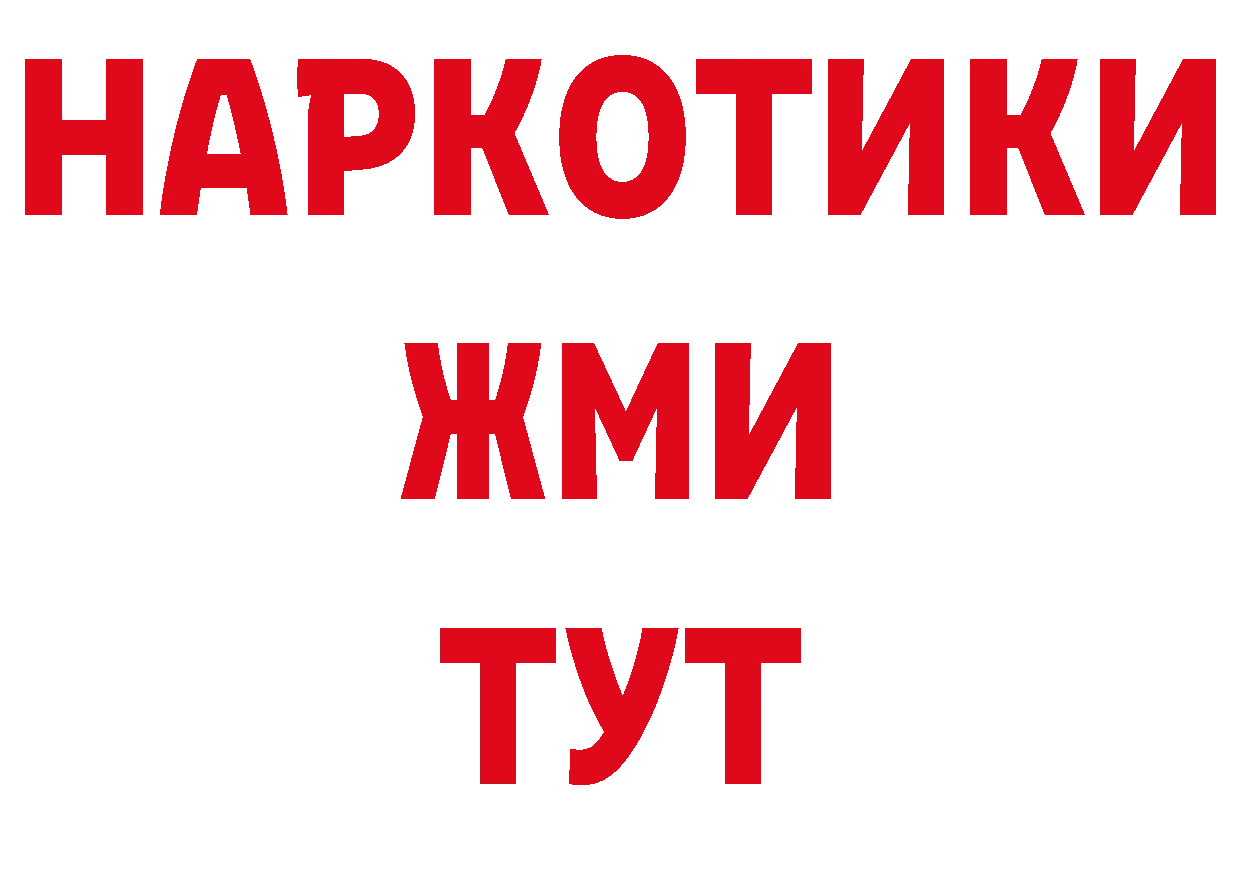 НАРКОТИКИ
ЖМИ
ТУТ